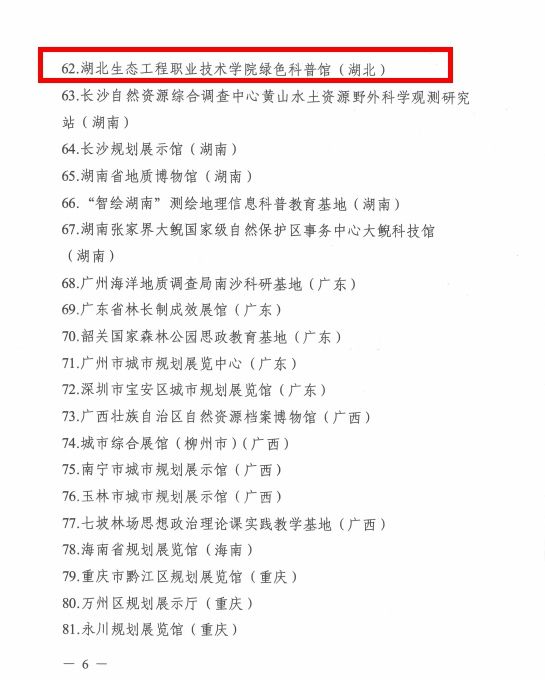 62.湖北生态工程职业技术学院绿色科普馆（湖北）
63.长沙自然资源综合调查中心黄山水土资源野外科学观测研究站（湖南）
64.长沙规划展示馆（湖南）
65.湖南省地质博物馆（湖南）
66.“智绘湖南”测绘地理信息科普教育基地（湖南）
67.湖南张家界大鲵国家级自然保护区事务中心大鲵科技馆（湖南）
68.广州海洋地质调查局南沙科研基地（广东）
69.广东省林长制成效展馆（广东）
70.韶关国家森林公园思政教育基地（广东）
71.广州市城市规划展览中心（广东）
72.深圳市宝安区城市规划展览馆（广东）
73.广西壮族自治区自然资源档案博物馆（广西）
74.城市综合展馆（柳州市）（广西）
75.南宁市城市规划展示馆（广西）
76.玉林市城市规划展示馆（广西）
77.七坡林场思想政治理论课实践教学基地（广西）
78.海南省规划展览馆（海南）
79.重庆市黔江区规划展览馆（重庆）
80.万州区规划展示厅（重庆）
81.永川规划展览馆（重庆）

— 6 —